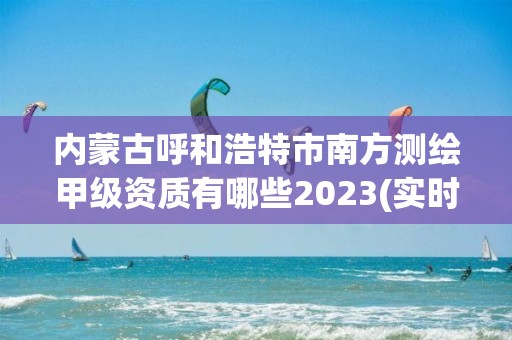 内蒙古呼和浩特市南方测绘甲级资质有哪些2023(实时